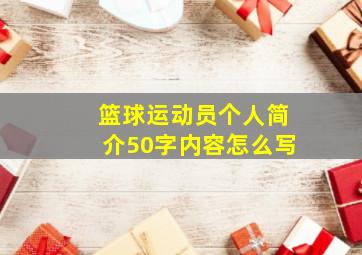 篮球运动员个人简介50字内容怎么写